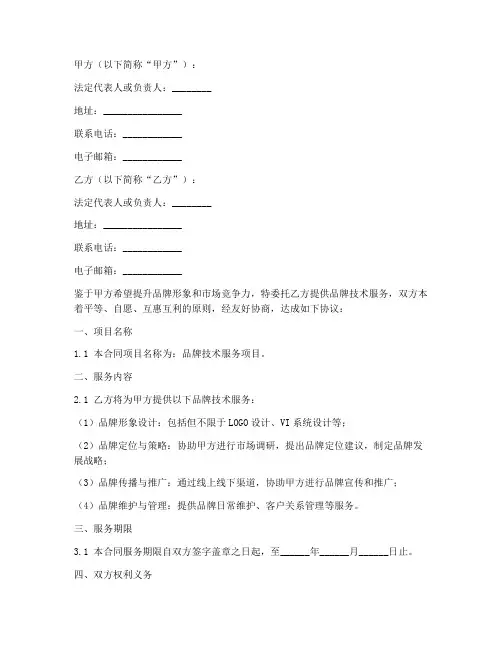 甲方（以下简称“甲方”）：

法定代表人或负责人：________

地址：________________

联系电话：____________

电子邮箱：____________

乙方（以下简称“乙方”）：

法定代表人或负责人：________

地址：________________

联系电话：____________

电子邮箱：____________

鉴于甲方希望提升品牌形象和市场竞争力，特委托乙方提供品牌技术服务，双方本着平等、自愿、互惠互利的原则，经友好协商，达成如下协议：

一、项目名称

1.1 本合同项目名称为：品牌技术服务项目。

二、服务内容

2.1 乙方将为甲方提供以下品牌技术服务：

（1）品牌形象设计：包括但不限于LOGO设计、VI系统设计等；

（2）品牌定位与策略：协助甲方进行市场调研，提出品牌定位建议，制定品牌发展战略；

（3）品牌传播与推广：通过线上线下渠道，协助甲方进行品牌宣传和推广；

（4）品牌维护与管理：提供品牌日常维护、客户关系管理等服务。

三、服务期限

3.1 本合同服务期限自双方签字盖章之日起，至______年______月______日止。

四、双方权利义务